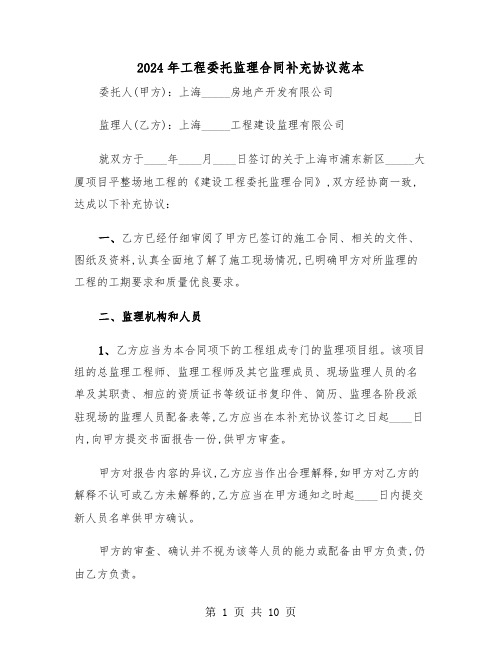 2024年工程委托监理合同补充协议范本

委托人(甲方)：上海_____房地产开发有限公司

监理人(乙方)：上海_____工程建设监理有限公司

就双方于____年____月____日签订的关于上海市浦东新区_____大厦项目平整场地工程的《建设工程委托监理合同》,双方经协商一致,达成以下补充协议：

一、乙方已经仔细审阅了甲方已签订的施工合同、相关的文件、图纸及资料,认真全面地了解了施工现场情况,已明确甲方对所监理的工程的工期要求和质量优良要求。

二、监理机构和人员

1、乙方应当为本合同项下的工程组成专门的监理项目组。该项目组的总监理工程师、监理工程师及其它监理成员、现场监理人员的名单及其职责、相应的资质证书等级证书复印件、简历、监理各阶段派驻现场的监理人员配备表等,乙方应当在本补充协议签订之日起____日内,向甲方提交书面报告一份,供甲方审查。

甲方对报告内容的异议,乙方应当作出合理解释,如甲方对乙方的解释不认可或乙方未解释的,乙方应当在甲方通知之时起____日内提交新人员名单供甲方确认。

甲方的审查、确认并不视为该等人员的能力或配备由甲方负责,仍由乙方负责。

第 1 页 共 10 页